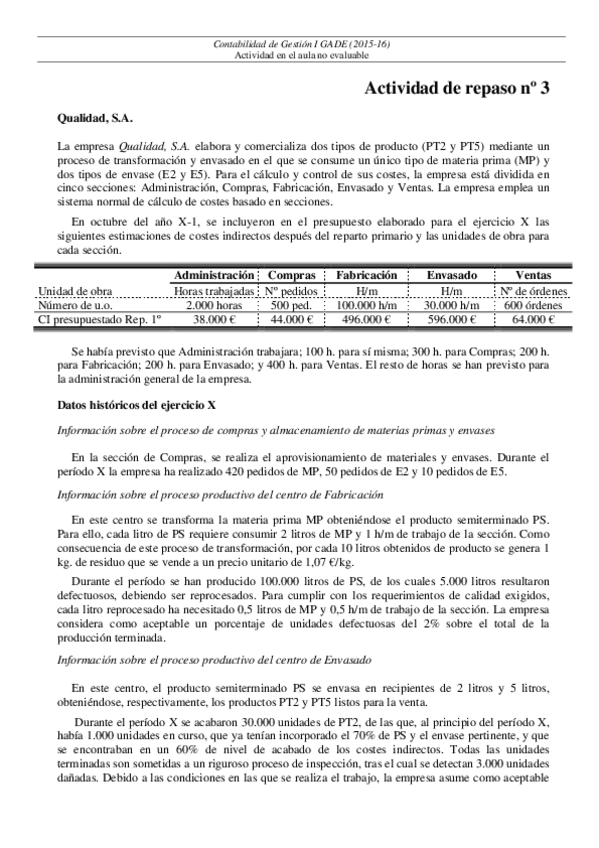 Contabilidad de Gestión I GADE (2015-16)
Actividad en el aula no evaluable

Actividad de repaso nº 3

Qualidad, S.A.

La empresa Qualidad, S.A. elabora y comercializa dos tipos de producto (PT2 y PT5) mediante un proceso de transformación y envasado en el que se consume un único tipo de materia prima (MP) y dos tipos de envase (E2 y E5). Para el cálculo y control de sus costes, la empresa está dividida en cinco secciones: Administración, Compras, Fabricación, Envasado y Ventas. La empresa emplea un sistema normal de cálculo de costes basado en secciones.

En octubre del año X-1, se incluyeron en el presupuesto elaborado para el ejercicio X las siguientes estimaciones de costes indirectos después del reparto primario y las unidades de obra para cada sección.

| | Administración | Compras | Fabricación | Envasado | Ventas |
|---|---|---|---|---|---|
| Unidad de obra | Horas trabajadas | Nº pedidos | H/m | H/m | Nº de órdenes |
| Número de u.o. | 2.000 horas | 500 ped. | 100.000 h/m | 30.000 h/m | 600 órdenes |
| CI presupuestado Rep. 1º | 38.000 € | 44.000 € | 496.000 € | 596.000 € | 64.000 € |

Se había previsto que Administración trabajara; 100 h. para sí misma; 300 h. para Compras; 200 h. para Fabricación; 200 h. para Envasado; y 400 h. para Ventas. El resto de horas se han previsto para la administración general de la empresa.

Datos históricos del ejercicio X

Información sobre el proceso de compras y almacenamiento de materias primas y envases

En la sección de Compras, se realiza el aprovisionamiento de materiales y envases. Durante el período X la empresa ha realizado 420 pedidos de MP, 50 pedidos de E2 y 10 pedidos de E5.

Información sobre el proceso productivo del centro de Fabricación

En este centro se transforma la materia prima MP obteniéndose el producto semiterminado PS. Para ello, cada litro de PS requiere consumir 2 litros de MP y 1 h/m de trabajo de la sección. Como consecuencia de este proceso de transformación, por cada 10 litros obtenidos de producto se genera 1 kg. de residuo que se vende a un precio unitario de 1,07 €/kg.

Durante el período se han producido 100.000 litros de PS, de los cuales 5.000 litros resultaron defectuosos, debiendo ser reprocesados. Para cumplir con los requerimientos de calidad exigidos, cada litro reprocesado ha necesitado 0,5 litros de MP y 0,5 h/m de trabajo de la sección. La empresa considera como aceptable un porcentaje de unidades defectuosas del 2% sobre el total de la producción terminada.

Información sobre el proceso productivo del centro de Envasado

En este centro, el producto semiterminado PS se envasa en recipientes de 2 litros y 5 litros, obteniéndose, respectivamente, los productos PT2 y PT5 listos para la venta.

Durante el período X se acabaron 30.000 unidades de PT2, de las que, al principio del período X, había 1.000 unidades en curso, que ya tenían incorporado el 70% de PS y el envase pertinente, y que se encontraban en un 60% de nivel de acabado de los costes indirectos. Todas las unidades terminadas son sometidas a un riguroso proceso de inspección, tras el cual se detectan 3.000 unidades dañadas. Debido a las condiciones en las que se realiza el trabajo, la empresa asume como aceptable